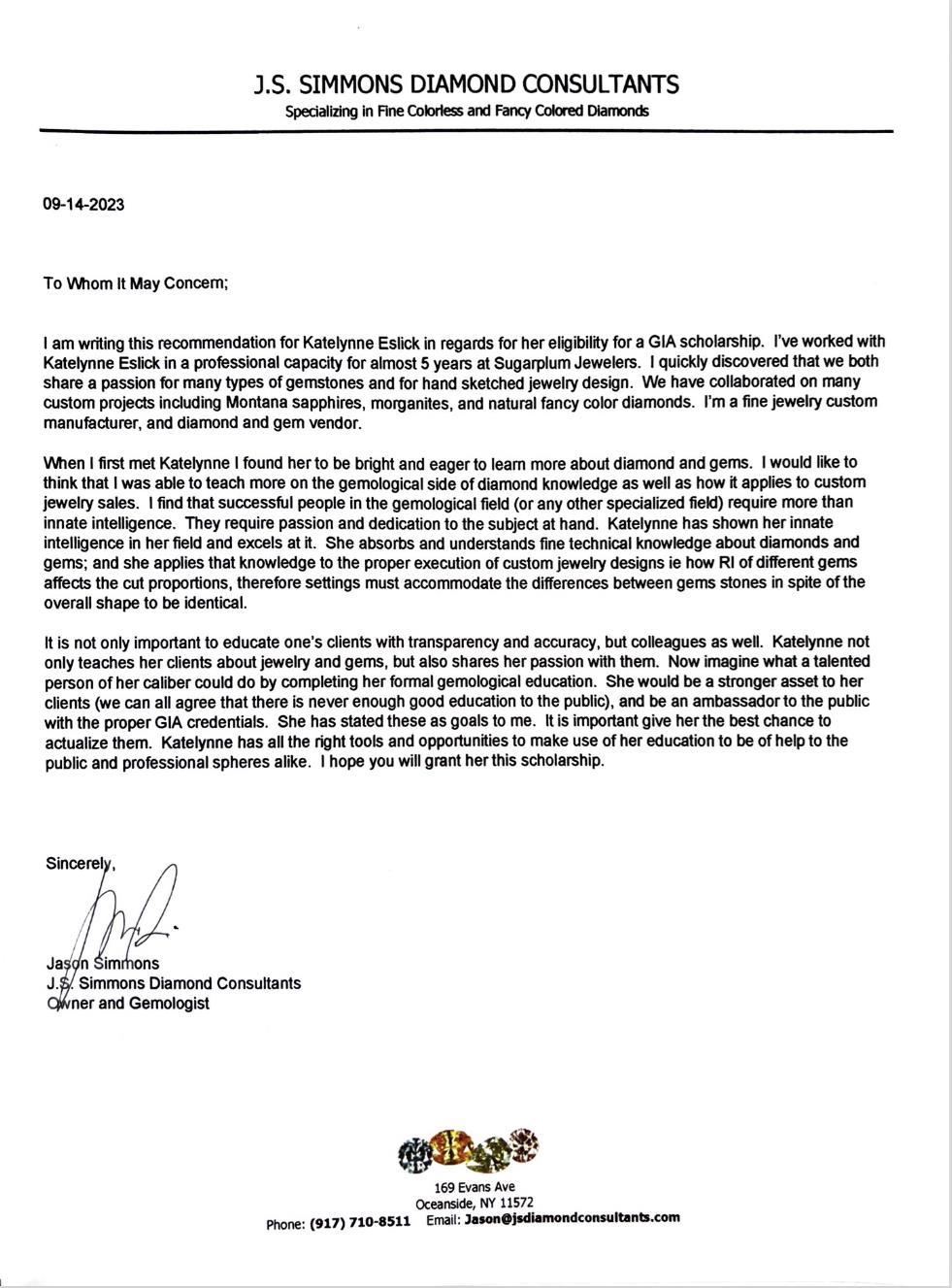 J.S. SIMMONS DIAMOND CONSULTANTS
Specializing in Fine Colorless and Fancy Colored Diamonds

09-14-2023

To Whom It May Concern;

I am writing this recommendation for Katelynne Eslick in regards for her eligibility for a GIA scholarship. I've worked with Katelynne Eslick in a professional capacity for almost 5 years at Sugarplum Jewelers. I quickly discovered that we both share a passion for many types of gemstones and for hand sketched jewelry design. We have collaborated on many custom projects including Montana sapphires, morganites, and natural fancy color diamonds. I'm a fine jewelry custom manufacturer, and diamond and gem vendor.

When I first met Katelynne I found her to be bright and eager to learn more about diamond and gems. I would like to think that I was able to teach more on the gemological side of diamond knowledge as well as how it applies to custom jewelry sales. I find that successful people in the gemological field (or any other specialized field) require more than innate intelligence. They require passion and dedication to the subject at hand. Katelynne has shown her innate intelligence in her field and excels at it. She absorbs and understands fine technical knowledge about diamonds and gems; and she applies that knowledge to the proper execution of custom jewelry designs ie how RI of different gems affects the cut proportions, therefore settings must accommodate the differences between gems stones in spite of the overall shape to be identical.

It is not only important to educate one's clients with transparency and accuracy, but colleagues as well. Katelynne not only teaches her clients about jewelry and gems, but also shares her passion with them. Now imagine what a talented person of her caliber could do by completing her formal gemological education. She would be a stronger asset to her clients (we can all agree that there is never enough good education to the public), and be an ambassador to the public with the proper GIA credentials. She has stated these as goals to me. It is important give her the best chance to actualize them. Katelynne has all the right tools and opportunities to make use of her education to be of help to the public and professional spheres alike. I hope you will grant her this scholarship.

Sincerely,

Jason Simmons
J.S. Simmons Diamond Consultants
Owner and Gemologist

169 Evans Ave
Oceanside, NY 11572
Phone: (917) 710-8511 Email: Jason@jsdiamondconsultants.com